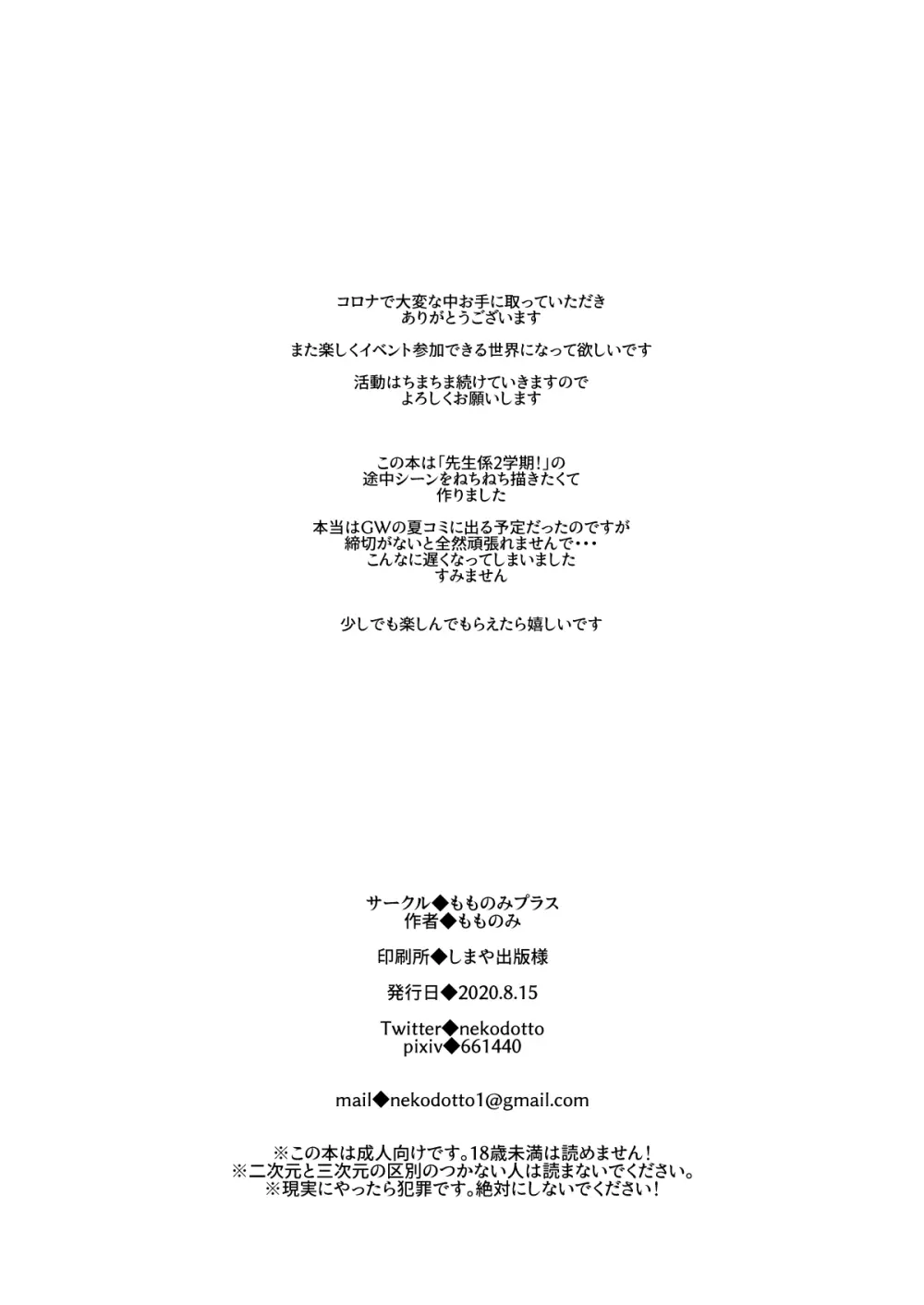 コロナで大変な中お手に取っていただき
ありがとうございます

また楽しくイベント参加できる世界になって欲しいです

活動はちまちま続けていきますので
よろしくお願いします

この本は「先生係2学期！」の
途中シーンをねちねち描きたくて
作りました

本当はGWの夏コミに出る予定だったのですが
締切がないと全然頑張れませんで・・・
こんなに遅くなってしまいました
すみません

少しでも楽しんでもらえたら嬉しいです

サークル◆もものみプラス
作者◆もものみ

印刷所◆しまや出版様

発行日◆2020.8.15

Twitter◆nekodotto
pixiv◆661440

mail◆nekodotto1@gmail.com

※この本は成人向けです。18歳未満は読めません！
※二次元と三次元の区別のつかない人は読まないでください。
※現実にやったら犯罪です。絶対にしないでください！